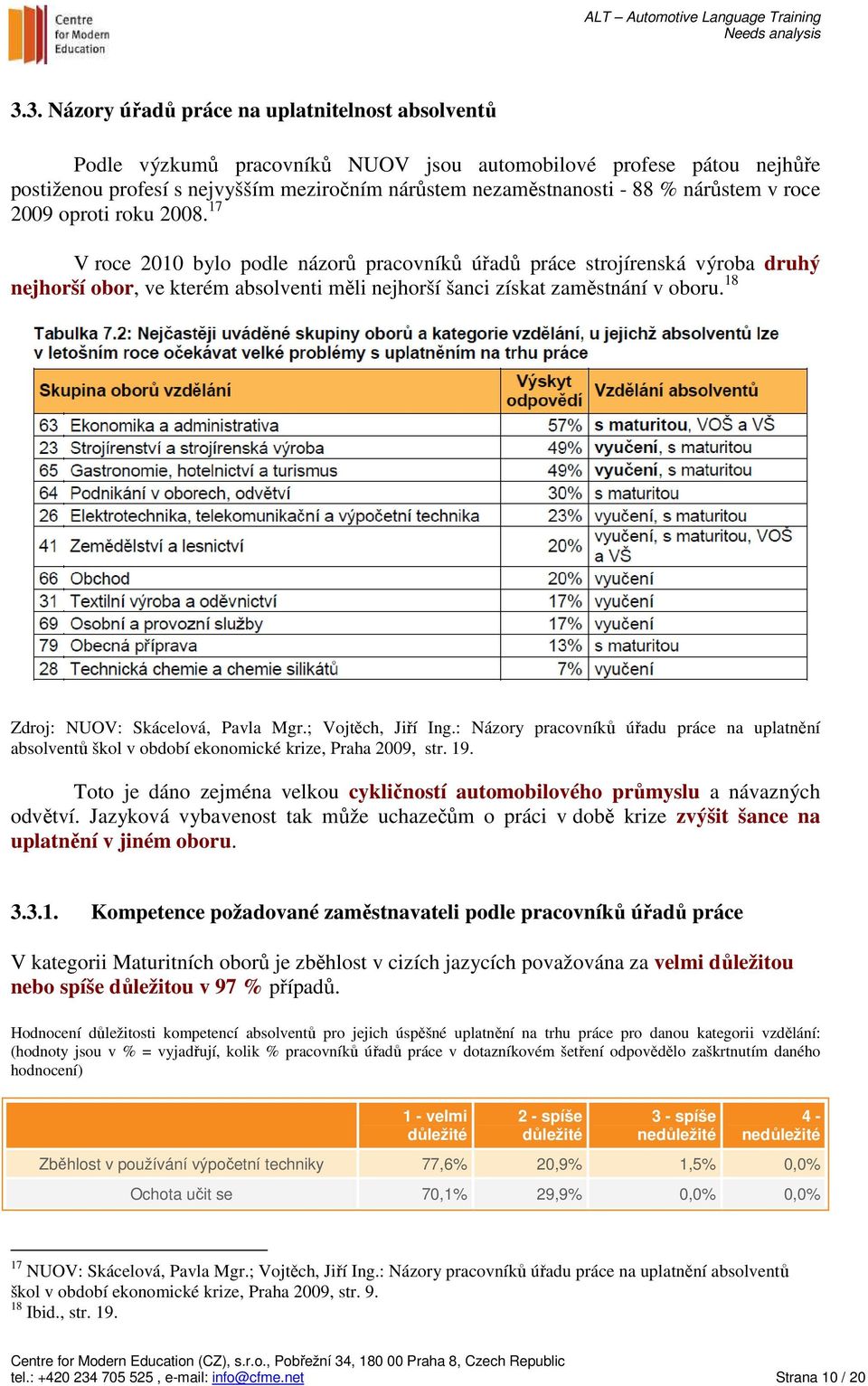 Centre for Modern Education

ALT – Automotive Language Training
Needs analysis

3.3. Názory úřadů práce na uplatnitelnost absolventů

Podle výzkumů pracovníků NUOV jsou automobilové profese pátou nejhůře postiženou profesí s nejvyšším meziročním nárůstem nezaměstnanosti - 88 % nárůstem v roce 2009 oproti roku 2008.$^{17}$

V roce 2010 bylo podle názorů pracovníků úřadů práce strojírenská výroba druhý nejhorší obor, ve kterém absolventi měli nejhorší šanci získat zaměstnání v oboru.$^{18}$

Tabulka 7.2: Nejčastěji uváděné skupiny oborů a kategorie vzdělání, u jejichž absolventů lze v letošním roce očekávat velké problémy s uplatněním na trhu práce

| Skupina oborů vzdělání | | Výskyt odpovědí | Vzdělání absolventů |
|---|---|---|---|
| 63 | Ekonomika a administrativa | 57% | s maturitou, VOŠ a VŠ |
| 23 | Strojírenství a strojírenská výroba | 49% | vyučení, s maturitou |
| 65 | Gastronomie, hotelnictví a turismus | 49% | vyučení, s maturitou |
| 64 | Podnikání v oborech, odvětví | 30% | s maturitou |
| 26 | Elektrotechnika, telekomunikační a výpočetní technika | 23% | vyučení, s maturitou |
| 41 | Zemědělství a lesnictví | 20% | vyučení, s maturitou, VOŠ a VŠ |
| 66 | Obchod | 20% | vyučení |
| 31 | Textilní výroba a oděvnictví | 17% | vyučení |
| 69 | Osobní a provozní služby | 17% | vyučení |
| 79 | Obecná příprava | 13% | s maturitou |
| 28 | Technická chemie a chemie silikátů | 7% | vyučení |

Zdroj: NUOV: Skácelová, Pavla Mgr.; Vojtěch, Jiří Ing.: Názory pracovníků úřadu práce na uplatnění absolventů škol v období ekonomické krize, Praha 2009, str. 19.

Toto je dáno zejména velkou cykličností automobilového průmyslu a návazných odvětví. Jazyková vybavenost tak může uchazečům o práci v době krize zvýšit šance na uplatnění v jiném oboru.

3.3.1. Kompetence požadované zaměstnavateli podle pracovníků úřadů práce

V kategorii Maturitních oborů je zběhlost v cizích jazycích považována za velmi důležitou nebo spíše důležitou v 97 % případů.

Hodnocení důležitosti kompetencí absolventů pro jejich úspěšné uplatnění na trhu práce pro danou kategorii vzdělání: (hodnoty jsou v % = vyjadřují, kolik % pracovníků úřadů práce v dotazníkovém šetření odpovědělo zaškrtnutím daného hodnocení)

| | 1 - velmi důležité | 2 - spíše důležité | 3 - spíše nedůležité | 4 - nedůležité |
|---|---|---|---|---|
| Zběhlost v používání výpočetní techniky | 77,6% | 20,9% | 1,5% | 0,0% |
| Ochota učit se | 70,1% | 29,9% | 0,0% | 0,0% |

$^{17}$ NUOV: Skácelová, Pavla Mgr.; Vojtěch, Jiří Ing.: Názory pracovníků úřadu práce na uplatnění absolventů škol v období ekonomické krize, Praha 2009, str. 9.
$^{18}$ Ibid., str. 19.

Centre for Modern Education (CZ), s.r.o., Pobřežní 34, 180 00 Praha 8, Czech Republic
tel.: +420 234 705 525 , e-mail: info@cfme.net
Strana 10 / 20